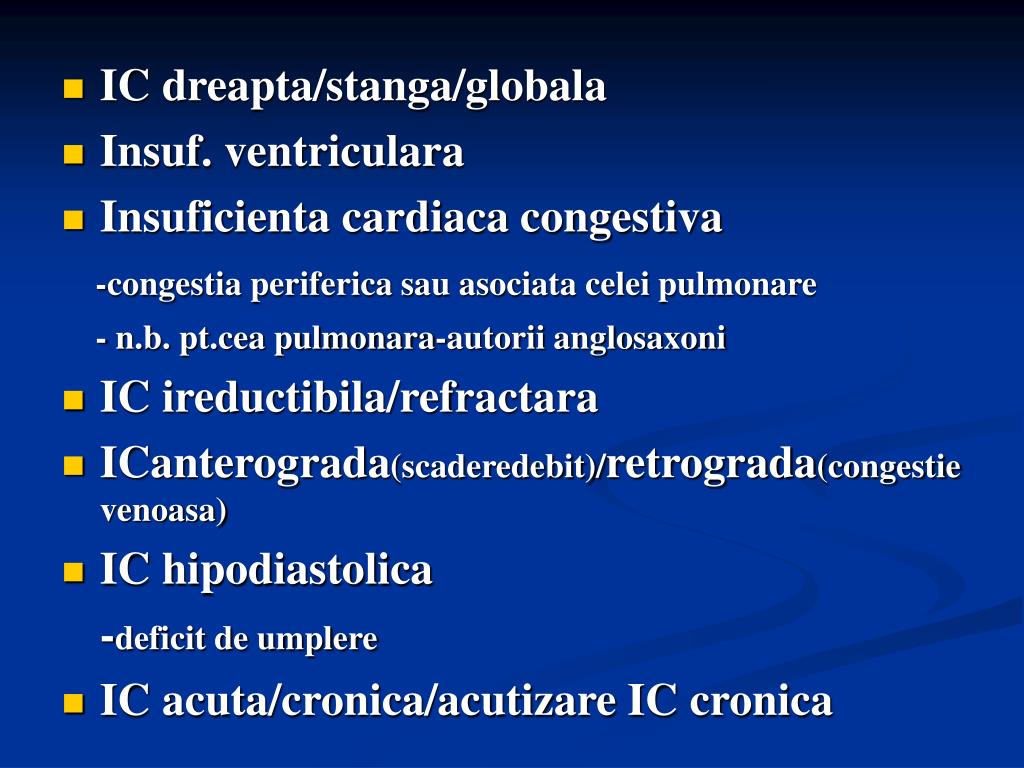 IC dreapta/stanga/globala
Insuf. ventriculara
Insuficienta cardiaca congestiva

-congestia periferica sau asociata celei pulmonare

- n.b. pt.cea pulmonara-autorii anglosaxoni

IC ireductibila/refractara
ICanterograda(scaderedebit)/retrograda(congestie venoasa)
IC hipodiastolica

-deficit de umplere

IC acuta/cronica/acutizare IC cronica